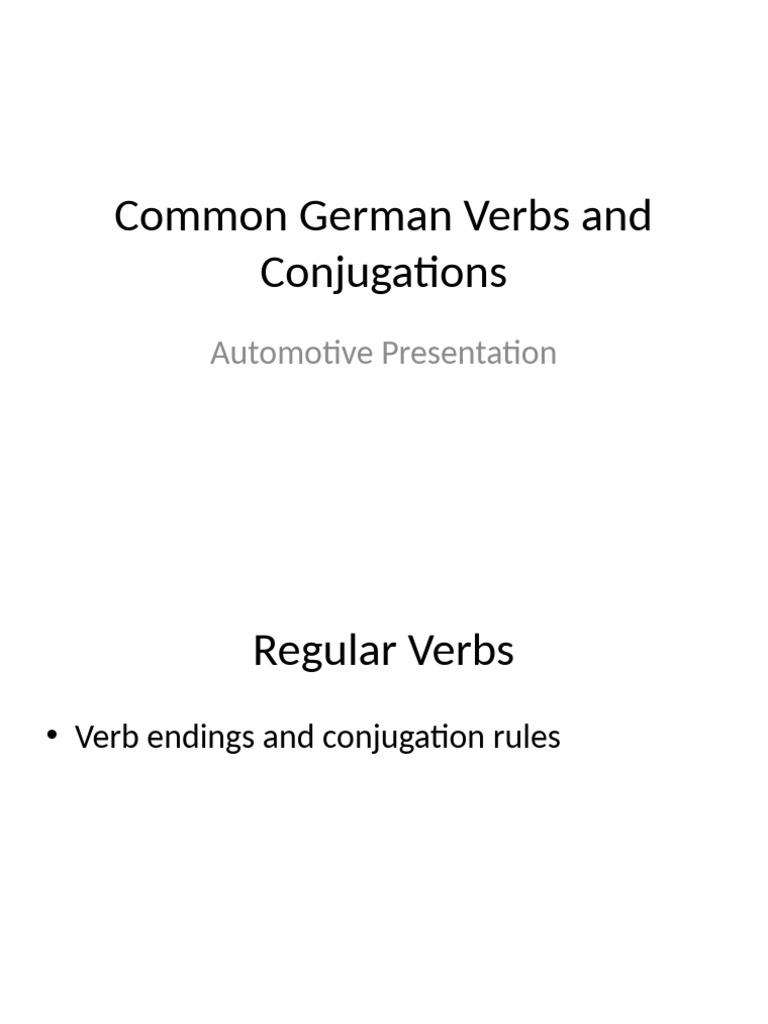 Common German Verbs and Conjugations

Automotive Presentation

Regular Verbs

• Verb endings and conjugation rules